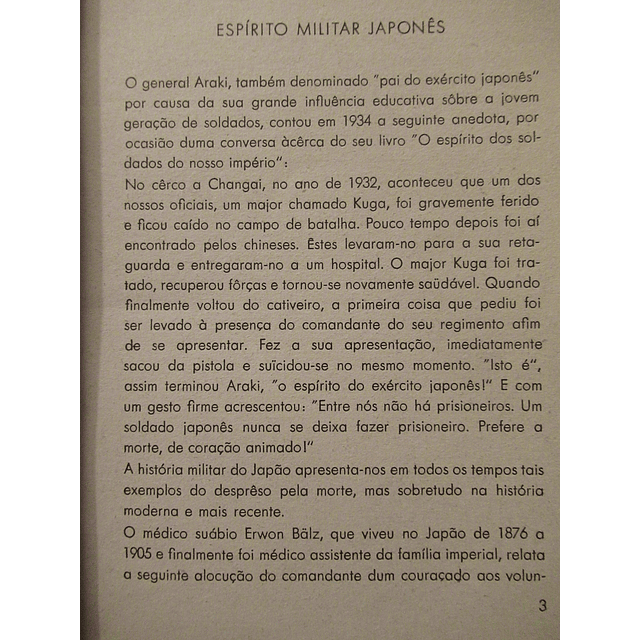 ESPÍRITO MILITAR JAPONÊS

O general Araki, também denominado "pai do exército japonês" por causa da sua grande influência educativa sôbre a jovem geração de soldados, contou em 1934 a seguinte anedota, por ocasião duma conversa àcêrca do seu livro "O espírito dos soldados do nosso império":
No cêrco a Changai, no ano de 1932, aconteceu que um dos nossos oficiais, um major chamado Kuga, foi gravemente ferido e ficou caído no campo de batalha. Pouco tempo depois foi aí encontrado pelos chineses. Êstes levaram-no para a sua retaguarda e entregaram-no a um hospital. O major Kuga foi tratado, recuperou fôrças e tornou-se novamente saüdável. Quando finalmente voltou do cativeiro, a primeira coisa que pediu foi ser levado à presença do comandante do seu regimento afim de se apresentar. Fez a sua apresentação, imediatamente sacou da pistola e suïcidou-se no mesmo momento. "Isto é", assim terminou Araki, "o espírito do exército japonês!" E com um gesto firme acrescentou: "Entre nós não há prisioneiros. Um soldado japonês nunca se deixa fazer prisioneiro. Prefere a morte, de coração animado!"
A história militar do Japão apresenta-nos em todos os tempos tais exemplos do desprêso pela morte, mas sobretudo na história moderna e mais recente.
O médico suábio Erwon Bälz, que viveu no Japão de 1876 a 1905 e finalmente foi médico assistente da família imperial, relata a seguinte alocução do comandante dum couraçado aos volun-

3